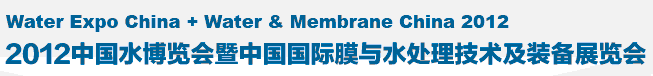 Water Expo China + Water & Membrane China 2012
2012中国水博览会暨中国国际膜与水处理技术及装备展览会